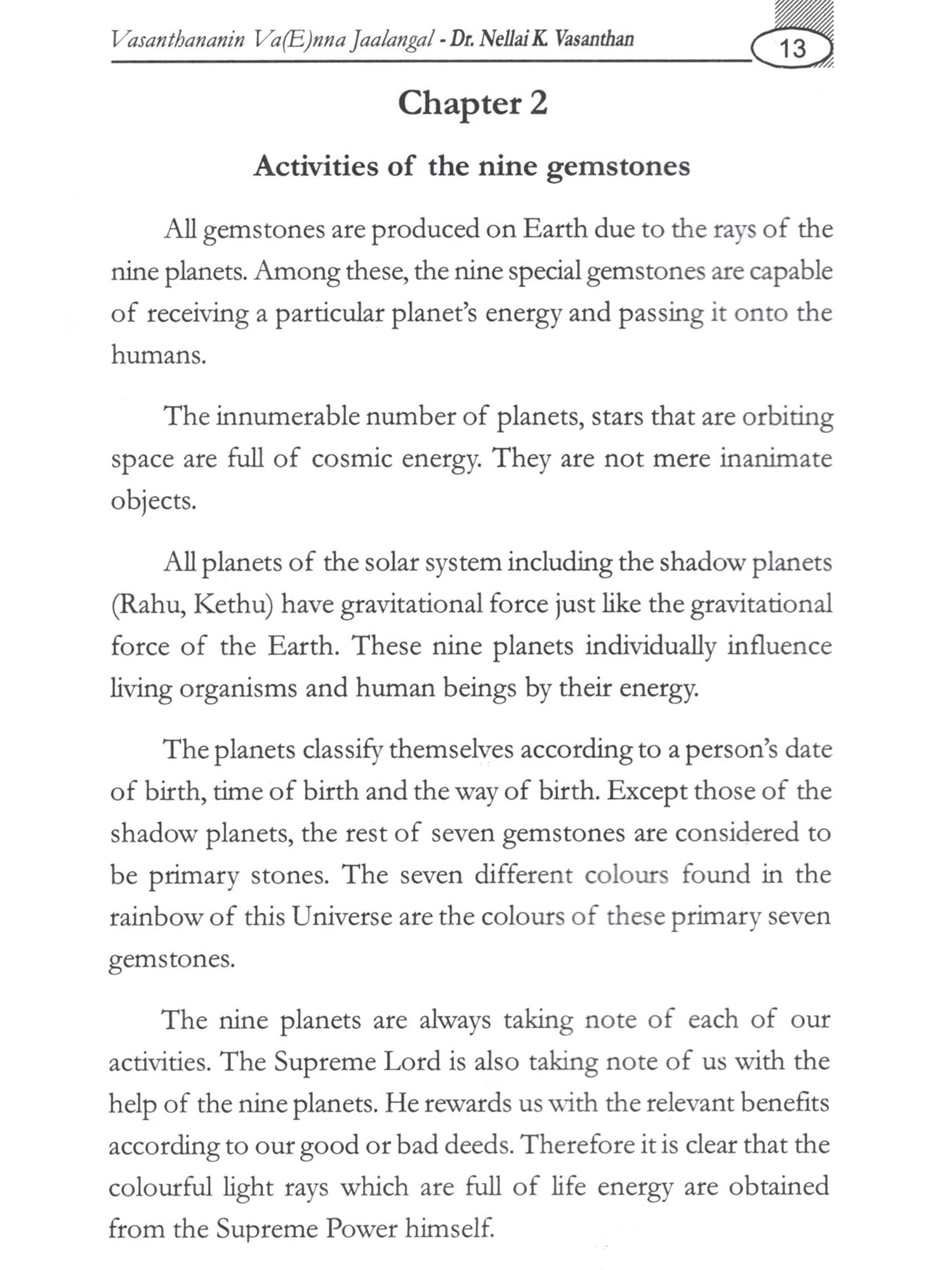 Vasanthananin Va(E)nna Jaalangal - Dr. Nellai K. Vasanthan 13

Chapter 2

Activities of the nine gemstones

All gemstones are produced on Earth due to the rays of the nine planets. Among these, the nine special gemstones are capable of receiving a particular planet's energy and passing it onto the humans.

The innumerable number of planets, stars that are orbiting space are full of cosmic energy. They are not mere inanimate objects.

All planets of the solar system including the shadow planets (Rahu, Kethu) have gravitational force just like the gravitational force of the Earth. These nine planets individually influence living organisms and human beings by their energy.

The planets classify themselves according to a person's date of birth, time of birth and the way of birth. Except those of the shadow planets, the rest of seven gemstones are considered to be primary stones. The seven different colours found in the rainbow of this Universe are the colours of these primary seven gemstones.

The nine planets are always taking note of each of our activities. The Supreme Lord is also taking note of us with the help of the nine planets. He rewards us with the relevant benefits according to our good or bad deeds. Therefore it is clear that the colourful light rays which are full of life energy are obtained from the Supreme Power himself.